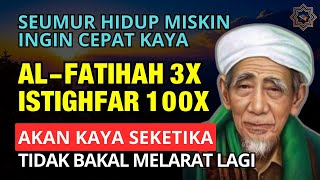 SEUMUR HIDUP MISKIN
INGIN CEPAT KAYA

AL-FATIHAH 3X
ISTIGHFAR 100X

AKAN KAYA SEKETIKA
TIDAK BAKAL MELARAT LAGI